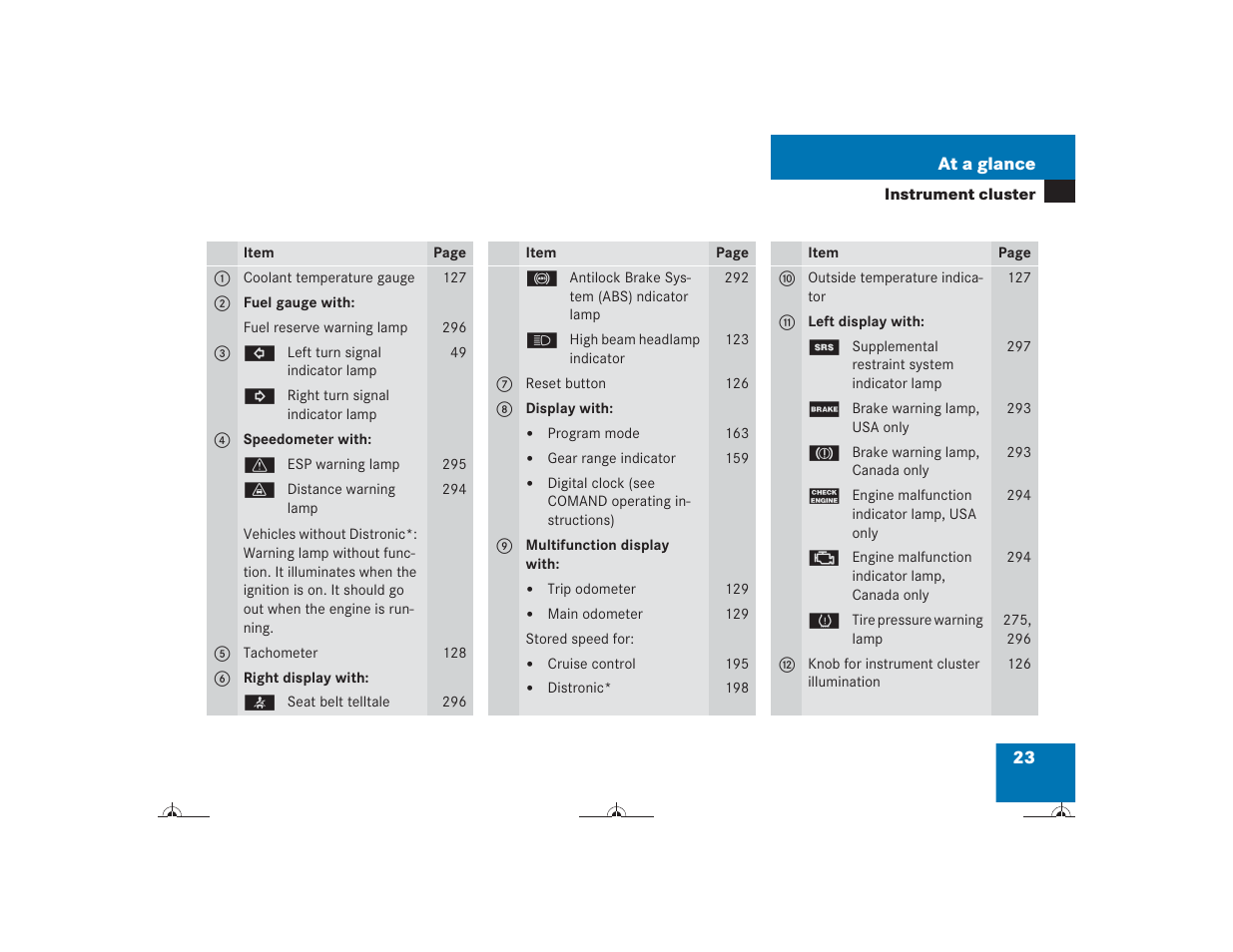 At a glance

Instrument cluster

| | Item | Page |
|---|---|---|
| ① | Coolant temperature gauge | 127 |
| ② | **Fuel gauge with:** | |
| | Fuel reserve warning lamp | 296 |
| ③ | Left turn signal indicator lamp | 49 |
| | Right turn signal indicator lamp | |
| ④ | **Speedometer with:** | |
| | ESP warning lamp | 295 |
| | Distance warning lamp | 294 |
| | Vehicles without Distronic*: Warning lamp without function. It illuminates when the ignition is on. It should go out when the engine is running. | |
| ⑤ | Tachometer | 128 |
| ⑥ | **Right display with:** | |
| | Seat belt telltale | 296 |

| | Item | Page |
|---|---|---|
| | Antilock Brake System (ABS) ndicator lamp | 292 |
| | High beam headlamp indicator | 123 |
| ⑦ | Reset button | 126 |
| ⑧ | **Display with:** | |
| | • Program mode | 163 |
| | • Gear range indicator | 159 |
| | • Digital clock (see COMAND operating instructions) | |
| ⑨ | **Multifunction display with:** | |
| | • Trip odometer | 129 |
| | • Main odometer | 129 |
| | Stored speed for: | |
| | • Cruise control | 195 |
| | • Distronic* | 198 |

| | Item | Page |
|---|---|---|
| ⑩ | Outside temperature indicator | 127 |
| ⑪ | **Left display with:** | |
| | SRS Supplemental restraint system indicator lamp | 297 |
| | BRAKE Brake warning lamp, USA only | 293 |
| | Brake warning lamp, Canada only | 293 |
| | CHECK ENGINE Engine malfunction indicator lamp, USA only | 294 |
| | Engine malfunction indicator lamp, Canada only | 294 |
| | Tire pressure warning lamp | 275, 296 |
| ⑫ | Knob for instrument cluster illumination | 126 |

23